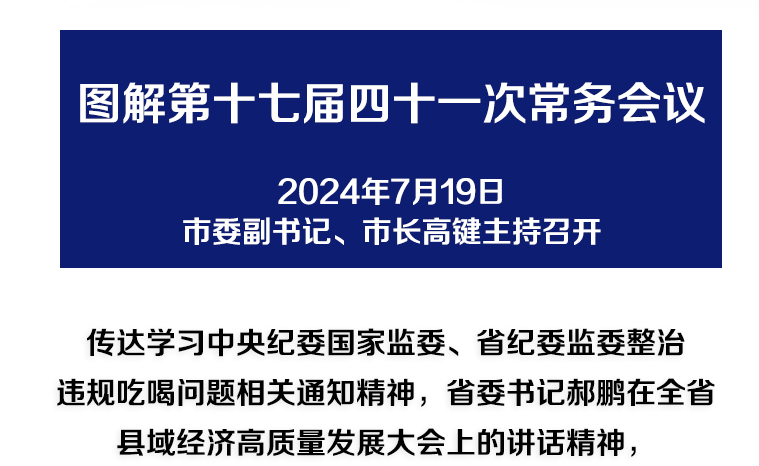 图解第十七届四十一次常务会议

2024年7月19日
市委副书记、市长高键主持召开

传达学习中央纪委国家监委、省纪委监委整治违规吃喝问题相关通知精神，省委书记郝鹏在全省县域经济高质量发展大会上的讲话精神，